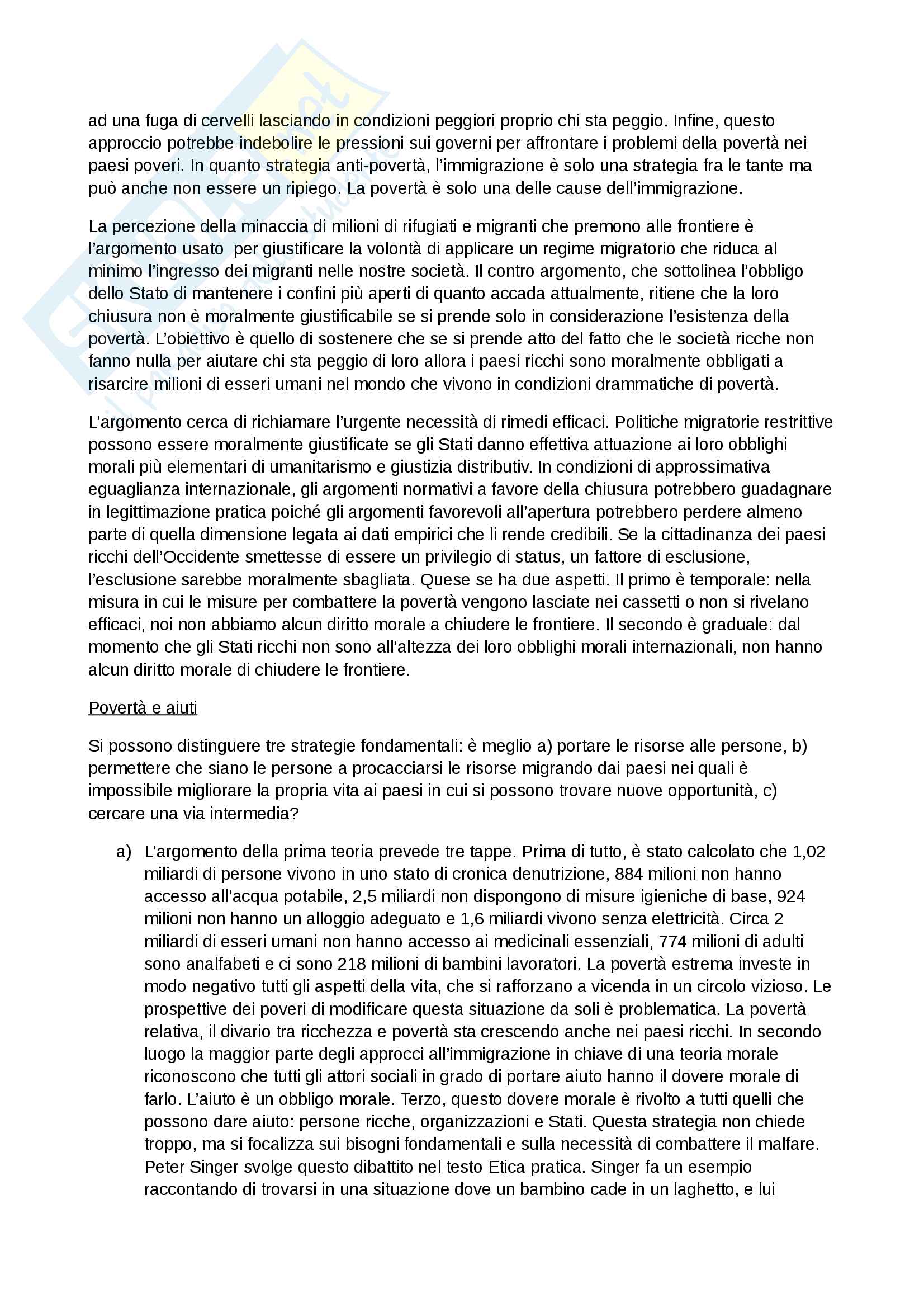 ad una fuga di cervelli lasciando in condizioni peggiori proprio chi sta peggio. Infine, questo approccio potrebbe indebolire le pressioni sui governi per affrontare i problemi della povertà nei paesi poveri. In quanto strategia anti-povertà, l'immigrazione è solo una strategia fra le tante ma può anche non essere un ripiego. La povertà è solo una delle cause dell'immigrazione.

La percezione della minaccia di milioni di rifugiati e migranti che premono alle frontiere è l'argomento usato per giustificare la volontà di applicare un regime migratorio che riduca al minimo l'ingresso dei migranti nelle nostre società. Il contro argomento, che sottolinea l'obbligo dello Stato di mantenere i confini più aperti di quanto accada attualmente, ritiene che la loro chiusura non è moralmente giustificabile se si prende solo in considerazione l'esistenza della povertà. L'obiettivo è quello di sostenere che se si prende atto del fatto che le società ricche non fanno nulla per aiutare chi sta peggio di loro allora i paesi ricchi sono moralmente obbligati a risarcire milioni di esseri umani nel mondo che vivono in condizioni drammatiche di povertà.

L'argomento cerca di richiamare l'urgente necessità di rimedi efficaci. Politiche migratorie restrittive possono essere moralmente giustificate se gli Stati danno effettiva attuazione ai loro obblighi morali più elementari di umanitarismo e giustizia distributiv. In condizioni di approssimativa eguaglianza internazionale, gli argomenti normativi a favore della chiusura potrebbero guadagnare in legittimazione pratica poiché gli argomenti favorevoli all'apertura potrebbero perdere almeno parte di quella dimensione legata ai dati empirici che li rende credibili. Se la cittadinanza dei paesi ricchi dell'Occidente smettesse di essere un privilegio di status, un fattore di esclusione, l'esclusione sarebbe moralmente sbagliata. Quese se ha due aspetti. Il primo è temporale: nella misura in cui le misure per combattere la povertà vengono lasciate nei cassetti o non si rivelano efficaci, noi non abbiamo alcun diritto morale a chiudere le frontiere. Il secondo è graduale: dal momento che gli Stati ricchi non sono all'altezza dei loro obblighi morali internazionali, non hanno alcun diritto morale di chiudere le frontiere.

Povertà e aiuti

Si possono distinguere tre strategie fondamentali: è meglio a) portare le risorse alle persone, b) permettere che siano le persone a procacciarsi le risorse migrando dai paesi nei quali è impossibile migliorare la propria vita ai paesi in cui si possono trovare nuove opportunità, c) cercare una via intermedia?

a) L'argomento della prima teoria prevede tre tappe. Prima di tutto, è stato calcolato che 1,02 miliardi di persone vivono in uno stato di cronica denutrizione, 884 milioni non hanno accesso all'acqua potabile, 2,5 miliardi non dispongono di misure igieniche di base, 924 milioni non hanno un alloggio adeguato e 1,6 miliardi vivono senza elettricità. Circa 2 miliardi di esseri umani non hanno accesso ai medicinali essenziali, 774 milioni di adulti sono analfabeti e ci sono 218 milioni di bambini lavoratori. La povertà estrema investe in modo negativo tutti gli aspetti della vita, che si rafforzano a vicenda in un circolo vizioso. Le prospettive dei poveri di modificare questa situazione da soli è problematica. La povertà relativa, il divario tra ricchezza e povertà sta crescendo anche nei paesi ricchi. In secondo luogo la maggior parte degli approcci all'immigrazione in chiave di una teoria morale riconoscono che tutti gli attori sociali in grado di portare aiuto hanno il dovere morale di farlo. L'aiuto è un obbligo morale. Terzo, questo dovere morale è rivolto a tutti quelli che possono dare aiuto: persone ricche, organizzazioni e Stati. Questa strategia non chiede troppo, ma si focalizza sui bisogni fondamentali e sulla necessità di combattere il malfare. Peter Singer svolge questo dibattito nel testo Etica pratica. Singer fa un esempio raccontando di trovarsi in una situazione dove un bambino cade in un laghetto, e lui